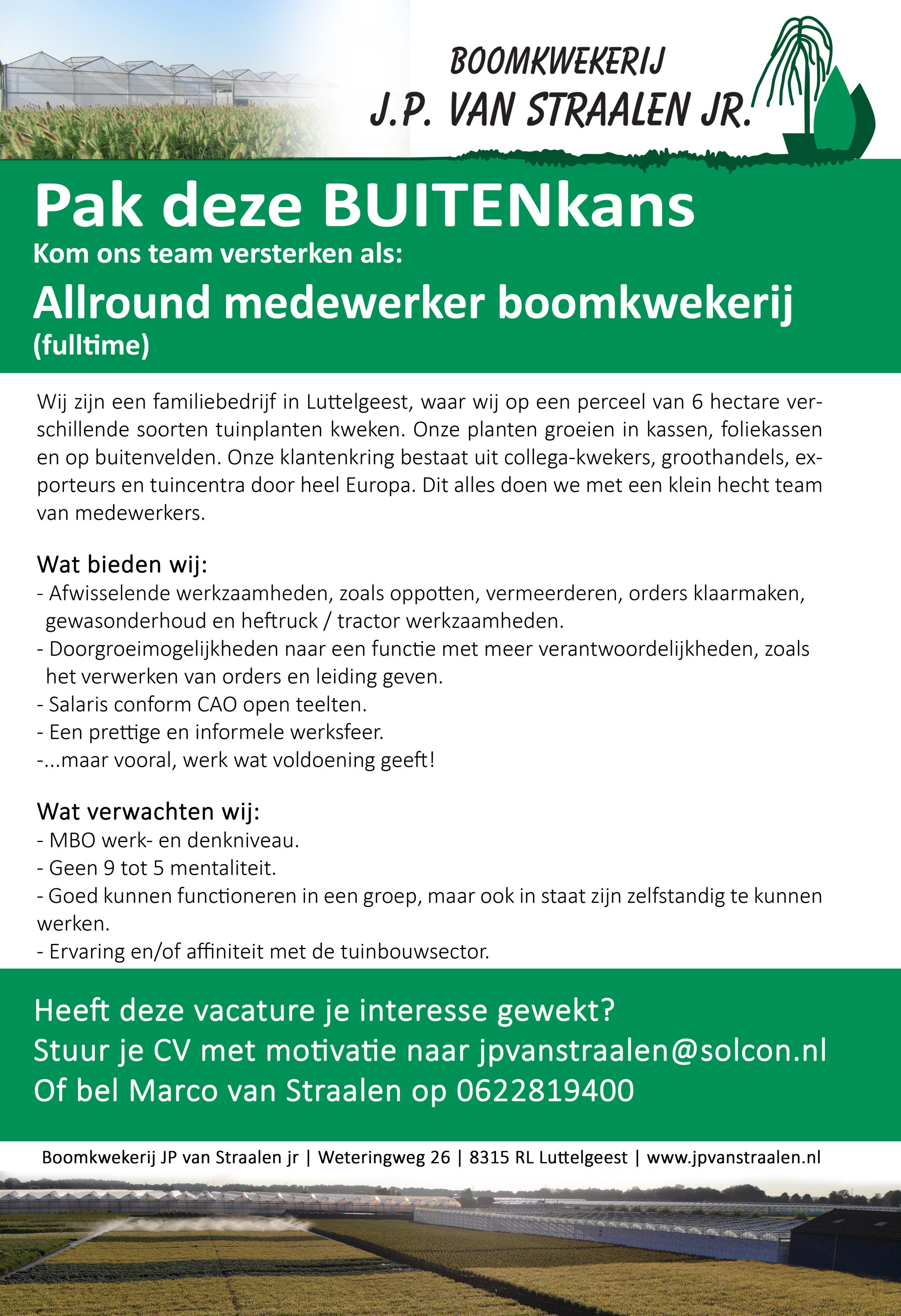 BOOMKWEKERIJ
J.P. VAN STRAALEN JR.

Pak deze BUITENkans
Kom ons team versterken als:
Allround medewerker boomkwekerij
(fulltime)

Wij zijn een familiebedrijf in Luttelgeest, waar wij op een perceel van 6 hectare verschillende soorten tuinplanten kweken. Onze planten groeien in kassen, foliekassen en op buitenvelden. Onze klantenkring bestaat uit collega-kwekers, groothandels, exporteurs en tuincentra door heel Europa. Dit alles doen we met een klein hecht team van medewerkers.

Wat bieden wij:
- Afwisselende werkzaamheden, zoals oppotten, vermeerderen, orders klaarmaken, gewasonderhoud en heftruck / tractor werkzaamheden.
- Doorgroeimogelijkheden naar een functie met meer verantwoordelijkheden, zoals het verwerken van orders en leiding geven.
- Salaris conform CAO open teelten.
- Een prettige en informele werksfeer.
-...maar vooral, werk wat voldoening geeft!

Wat verwachten wij:
- MBO werk- en denkniveau.
- Geen 9 tot 5 mentaliteit.
- Goed kunnen functioneren in een groep, maar ook in staat zijn zelfstandig te kunnen werken.
- Ervaring en/of affiniteit met de tuinbouwsector.

Heeft deze vacature je interesse gewekt?
Stuur je CV met motivatie naar jpvanstraalen@solcon.nl
Of bel Marco van Straalen op 0622819400

Boomkwekerij JP van Straalen jr | Weteringweg 26 | 8315 RL Luttelgeest | www.jpvanstraalen.nl